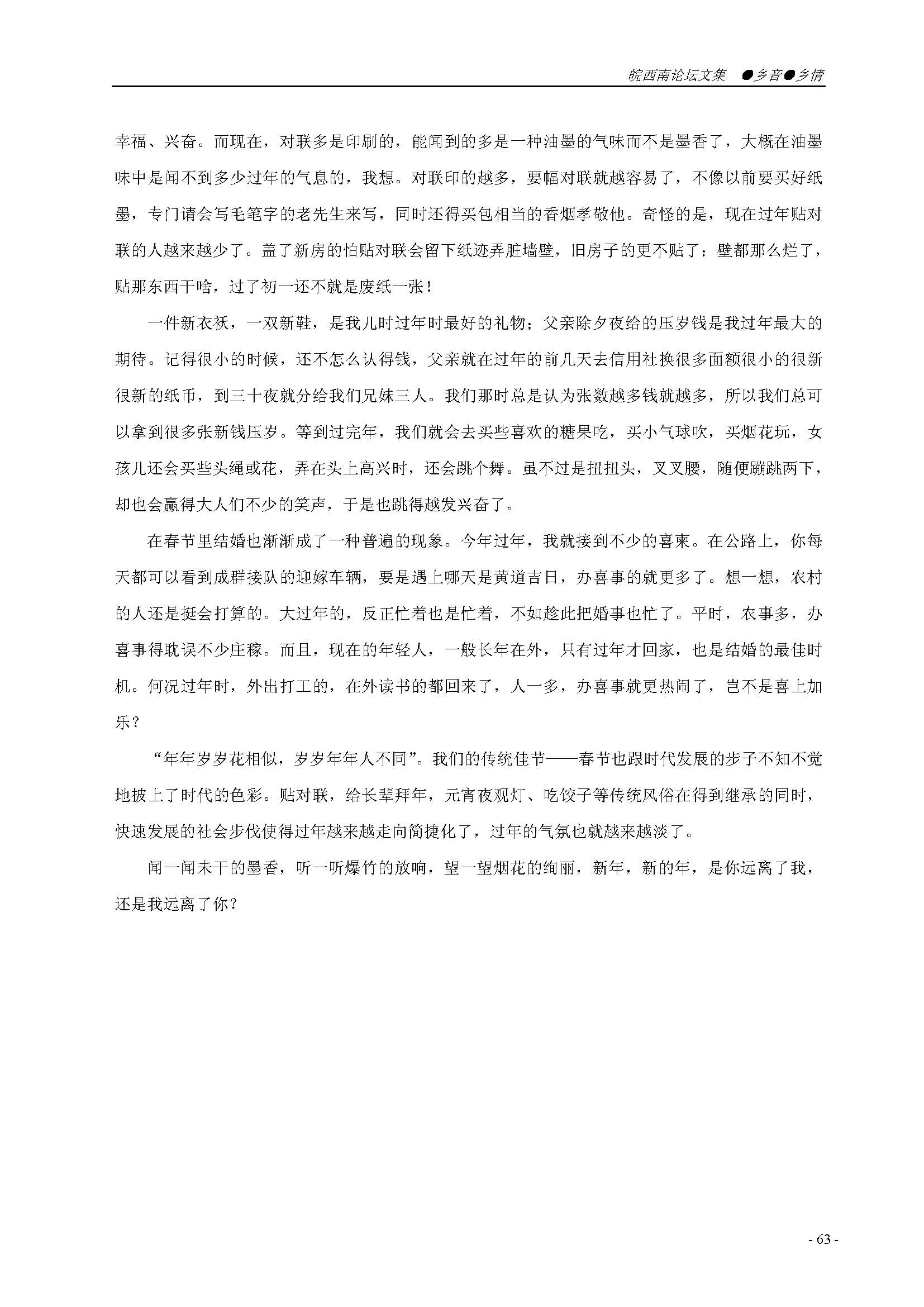 皖西南论坛文集 ●乡音●乡情

幸福、兴奋。而现在，对联多是印刷的，能闻到的多是一种油墨的气味而不是墨香了，大概在油墨味中是闻不到多少过年的气息的，我想。对联印的越多，要幅对联就越容易了，不像以前要买好纸墨，专门请会写毛笔字的老先生来写，同时还得买包相当的香烟孝敬他。奇怪的是，现在过年贴对联的人越来越少了。盖了新房的怕贴对联会留下纸迹弄脏墙壁，旧房子的更不贴了：壁都那么烂了，贴那东西干啥，过了初一还不就是废纸一张！

一件新衣袄，一双新鞋，是我儿时过年时最好的礼物；父亲除夕夜给的压岁钱是我过年最大的期待。记得很小的时候，还不怎么认得钱，父亲就在过年的前几天去信用社换很多面额很小的很新很新的纸币，到三十夜就分给我们兄妹三人。我们那时总是认为张数越多钱就越多，所以我们总可以拿到很多张新钱压岁。等到过完年，我们就会去买些喜欢的糖果吃，买小气球吹，买烟花玩，女孩儿还会买些头绳或花，弄在头上高兴时，还会跳个舞。虽不过是扭扭头，叉叉腰，随便蹦跳两下，却也会赢得大人们不少的笑声，于是也跳得越发兴奋了。

在春节里结婚也渐渐成了一种普遍的现象。今年过年，我就接到不少的喜柬。在公路上，你每天都可以看到成群接队的迎嫁车辆，要是遇上哪天是黄道吉日，办喜事的就更多了。想一想，农村的人还是挺会打算的。大过年的，反正忙着也是忙着，不如趁此把婚事也忙了。平时，农事多，办喜事得耽误不少庄稼。而且，现在的年轻人，一般长年在外，只有过年才回家，也是结婚的最佳时机。何况过年时，外出打工的，在外读书的都回来了，人一多，办喜事就更热闹了，岂不是喜上加乐？

“年年岁岁花相似，岁岁年年人不同”。我们的传统佳节——春节也跟时代发展的步子不知不觉地披上了时代的色彩。贴对联，给长辈拜年，元宵夜观灯、吃饺子等传统风俗在得到继承的同时，快速发展的社会步伐使得过年越来越走向简捷化了，过年的气氛也就越来越淡了。

闻一闻未干的墨香，听一听爆竹的放响，望一望烟花的绚丽，新年，新的年，是你远离了我，还是我远离了你？

- 63 -